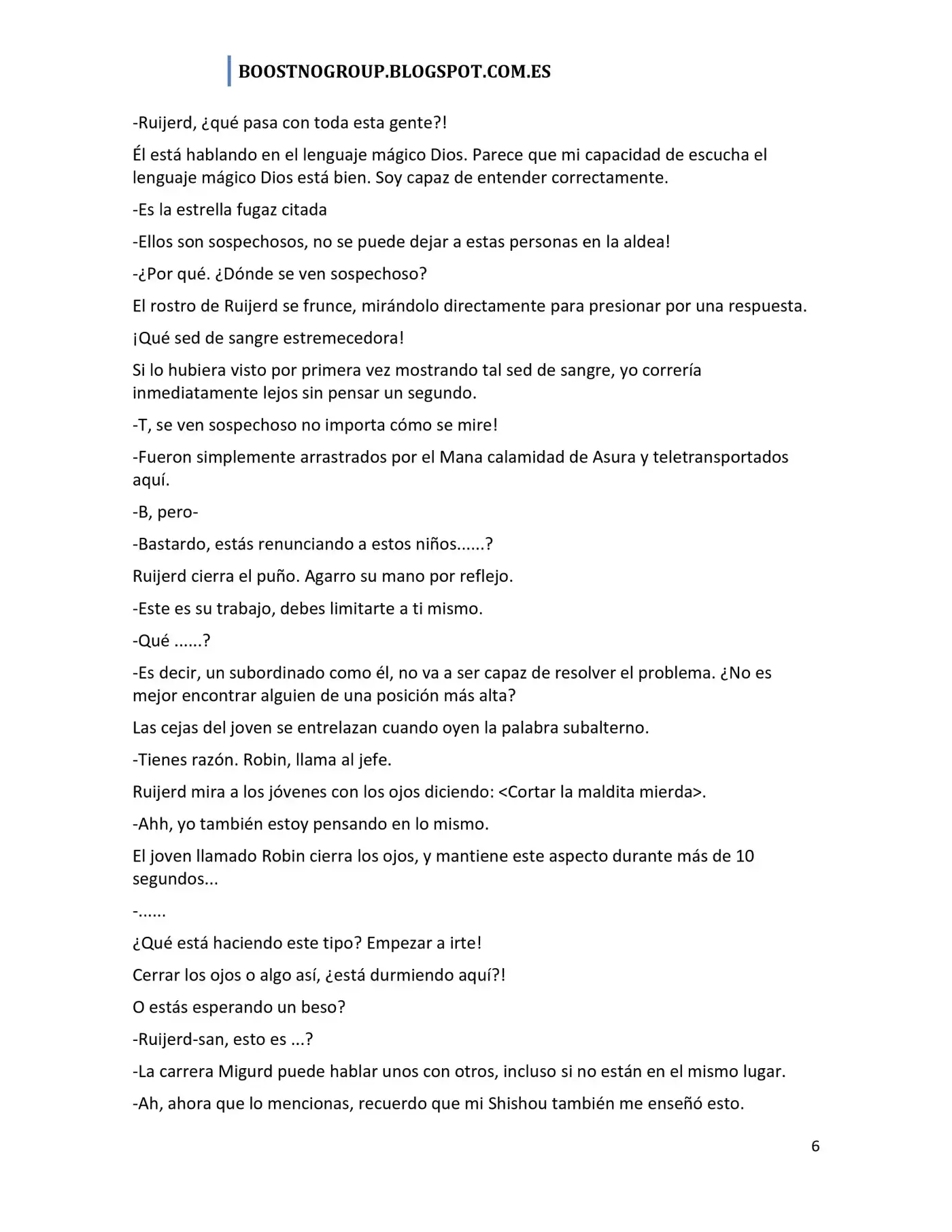 BOOSTNOGROUP.BLOGSPOT.COM.ES

-Ruijerd, ¿qué pasa con toda esta gente?!

Él está hablando en el lenguaje mágico Dios. Parece que mi capacidad de escucha el lenguaje mágico Dios está bien. Soy capaz de entender correctamente.

-Es la estrella fugaz citada

-Ellos son sospechosos, no se puede dejar a estas personas en la aldea!

-¿Por qué. ¿Dónde se ven sospechoso?

El rostro de Ruijerd se frunce, mirándolo directamente para presionar por una respuesta.

¡Qué sed de sangre estremecedora!

Si lo hubiera visto por primera vez mostrando tal sed de sangre, yo correría inmediatamente lejos sin pensar un segundo.

-T, se ven sospechoso no importa cómo se mire!

-Fueron simplemente arrastrados por el Mana calamidad de Asura y teletransportados aquí.

-B, pero-

-Bastardo, estás renunciando a estos niños......?

Ruijerd cierra el puño. Agarro su mano por reflejo.

-Este es su trabajo, debes limitarte a ti mismo.

-Qué ......?

-Es decir, un subordinado como él, no va a ser capaz de resolver el problema. ¿No es mejor encontrar alguien de una posición más alta?

Las cejas del joven se entrelazan cuando oyen la palabra subalterno.

-Tienes razón. Robin, llama al jefe.

Ruijerd mira a los jóvenes con los ojos diciendo: <Cortar la maldita mierda>.

-Ahh, yo también estoy pensando en lo mismo.

El joven llamado Robin cierra los ojos, y mantiene este aspecto durante más de 10 segundos...

-......

¿Qué está haciendo este tipo? Empezar a irte!

Cerrar los ojos o algo así, ¿está durmiendo aquí?!

O estás esperando un beso?

-Ruijerd-san, esto es ...?

-La carrera Migurd puede hablar unos con otros, incluso si no están en el mismo lugar.

-Ah, ahora que lo mencionas, recuerdo que mi Shishou también me enseñó esto.

6